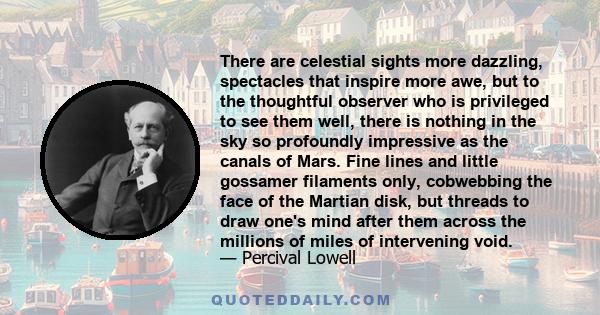 There are celestial sights more dazzling, spectacles that inspire more awe, but to the thoughtful observer who is privileged to see them well, there is nothing in the sky so profoundly impressive as the canals of Mars. Fine lines and little gossamer filaments only, cobwebbing the face of the Martian disk, but threads to draw one's mind after them across the millions of miles of intervening void.
— Percival Lowell

QUOTEDDAILY.COM